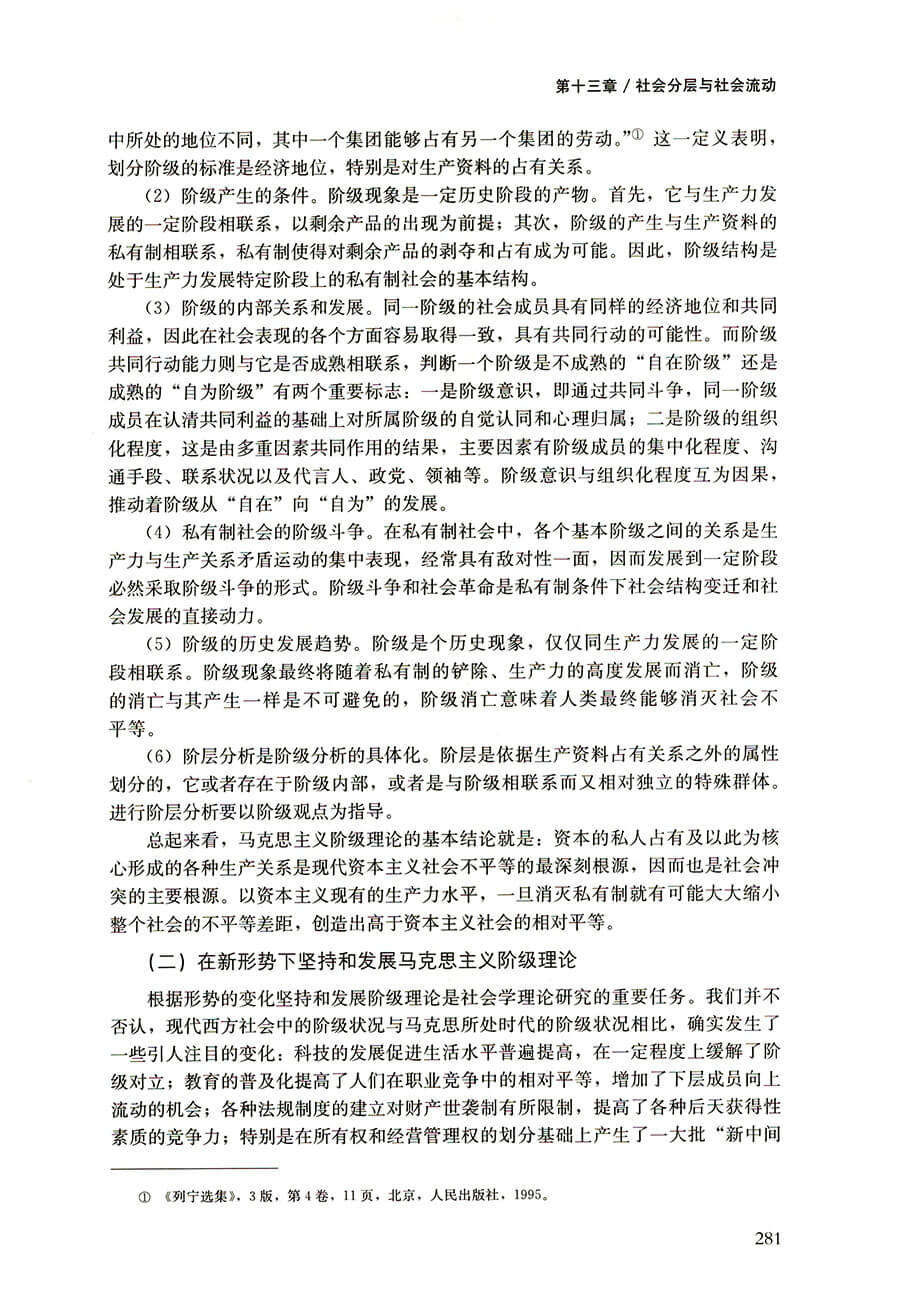 第十三章 / 社会分层与社会流动

中所处的地位不同，其中一个集团能够占有另一个集团的劳动。”① 这一定义表明，划分阶级的标准是经济地位，特别是对生产资料的占有关系。

（2）阶级产生的条件。阶级现象是一定历史阶段的产物。首先，它与生产力发展的一定阶段相联系，以剩余产品的出现为前提；其次，阶级的产生与生产资料的私有制相联系，私有制使得对剩余产品的剥夺和占有成为可能。因此，阶级结构是处于生产力发展特定阶段上的私有制社会的基本结构。

（3）阶级的内部关系和发展。同一阶级的社会成员具有同样的经济地位和共同利益，因此在社会表现的各个方面容易取得一致，具有共同行动的可能性。而阶级共同行动能力则与它是否成熟相联系，判断一个阶级是不成熟的“自在阶级”还是成熟的“自为阶级”有两个重要标志：一是阶级意识，即通过共同斗争，同一阶级成员在认清共同利益的基础上对所属阶级的自觉认同和心理归属；二是阶级的组织化程度，这是由多重因素共同作用的结果，主要因素有阶级成员的集中化程度、沟通手段、联系状况以及代言人、政党、领袖等。阶级意识与组织化程度互为因果，推动着阶级从“自在”向“自为”的发展。

（4）私有制社会的阶级斗争。在私有制社会中，各个基本阶级之间的关系是生产力与生产关系矛盾运动的集中表现，经常具有敌对性一面，因而发展到一定阶段必然采取阶级斗争的形式。阶级斗争和社会革命是私有制条件下社会结构变迁和社会发展的直接动力。

（5）阶级的历史发展趋势。阶级是个历史现象，仅仅同生产力发展的一定阶段相联系。阶级现象最终将随着私有制的铲除、生产力的高度发展而消亡，阶级的消亡与其产生一样是不可避免的，阶级消亡意味着人类最终能够消灭社会不平等。

（6）阶层分析是阶级分析的具体化。阶层是依据生产资料占有关系之外的属性划分的，它或者存在于阶级内部，或者是与阶级相联系而又相对独立的特殊群体。进行阶层分析要以阶级观点为指导。

总起来看，马克思主义阶级理论的基本结论就是：资本的私人占有及以此为核心形成的各种生产关系是现代资本主义社会不平等的最深刻根源，因而也是社会冲突的主要根源。以资本主义现有的生产力水平，一旦消灭私有制就有可能大大缩小整个社会的不平等差距，创造出高于资本主义社会的相对平等。

（二）在新形势下坚持和发展马克思主义阶级理论

根据形势的变化坚持和发展阶级理论是社会学理论研究的重要任务。我们并不否认，现代西方社会中的阶级状况与马克思所处时代的阶级状况相比，确实发生了一些引人注目的变化：科技的发展促进生活水平普遍提高，在一定程度上缓解了阶级对立；教育的普及化提高了人们在职业竞争中的相对平等，增加了下层成员向上流动的机会；各种法规制度的建立对财产世袭制有所限制，提高了各种后天获得性素质的竞争力；特别是在所有权和经营管理权的划分基础上产生了一大批“新中间

① 《列宁选集》，3版，第4卷，11页，北京，人民出版社，1995。

281